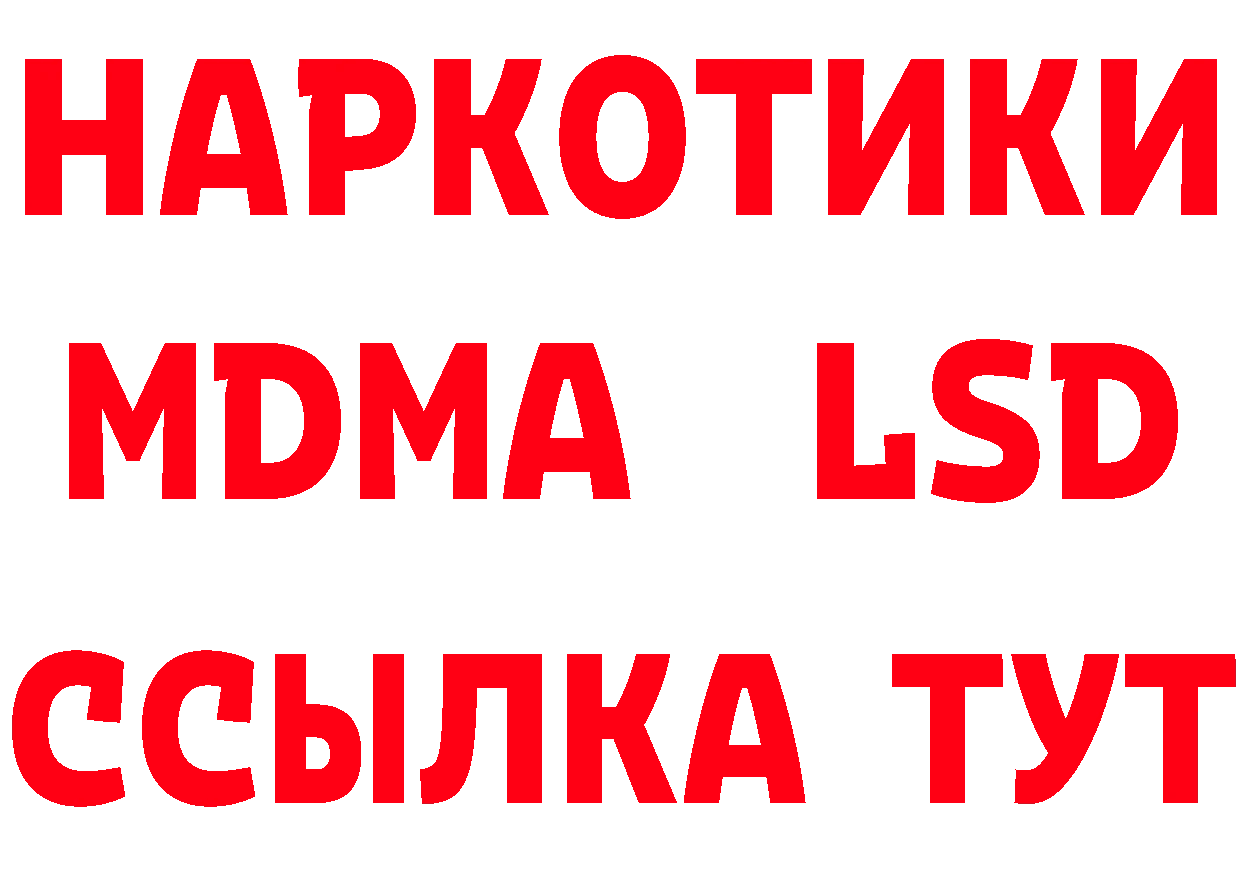 НАРКОТИКИ
MDMA LSD
ССЫЛКА ТУТ